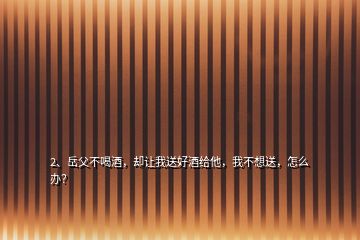 2、岳父不喝酒，却让我送好酒给他，我不想送，怎么办？